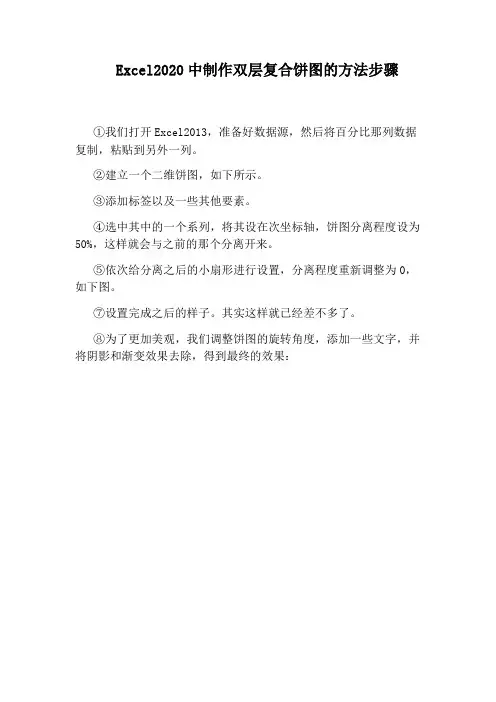 Excel2020 中制作双层复合饼图的方法步骤

①我们打开 Excel2013，准备好数据源，然后将百分比那列数据复制，粘贴到另外一列。

②建立一个二维饼图，如下所示。

③添加标签以及一些其他要素。

④选中其中的一个系列，将其设在次坐标轴，饼图分离程度设为50%，这样就会与之前的那个分离开来。

⑤依次给分离之后的小扇形进行设置，分离程度重新调整为 0，如下图。

⑦设置完成之后的样子。其实这样就已经差不多了。

⑧为了更加美观，我们调整饼图的旋转角度，添加一些文字，并将阴影和渐变效果去除，得到最终的效果：